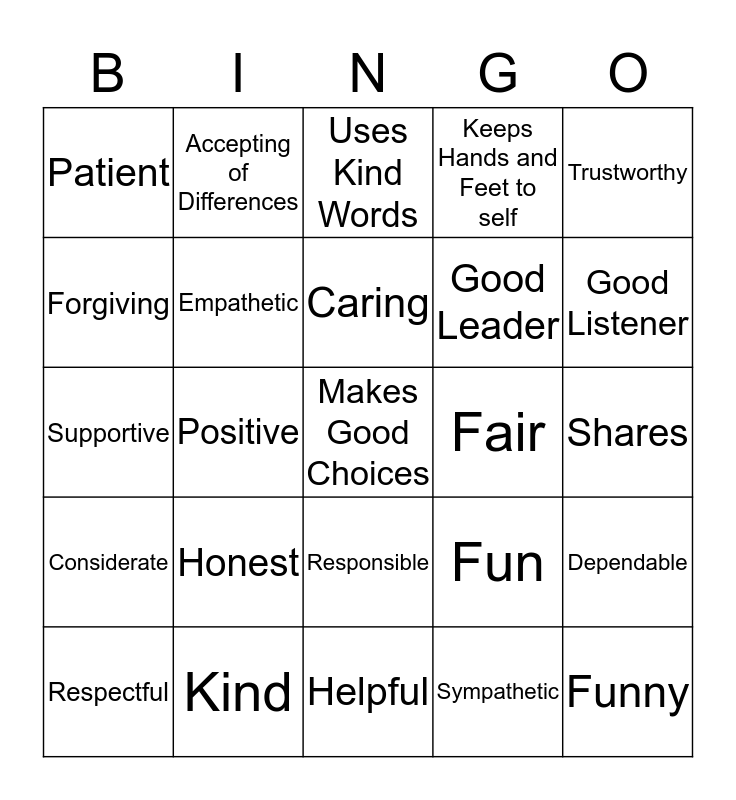 | B | I | N | G | O |
|---|---|---|---|---|
| Patient | Accepting of Differences | Uses Kind Words | Keeps Hands and Feet to self | Trustworthy |
| Forgiving | Empathetic | Caring | Good Leader | Good Listener |
| Supportive | Positive | Makes Good Choices | Fair | Shares |
| Considerate | Honest | Responsible | Fun | Dependable |
| Respectful | Kind | Helpful | Sympathetic | Funny |